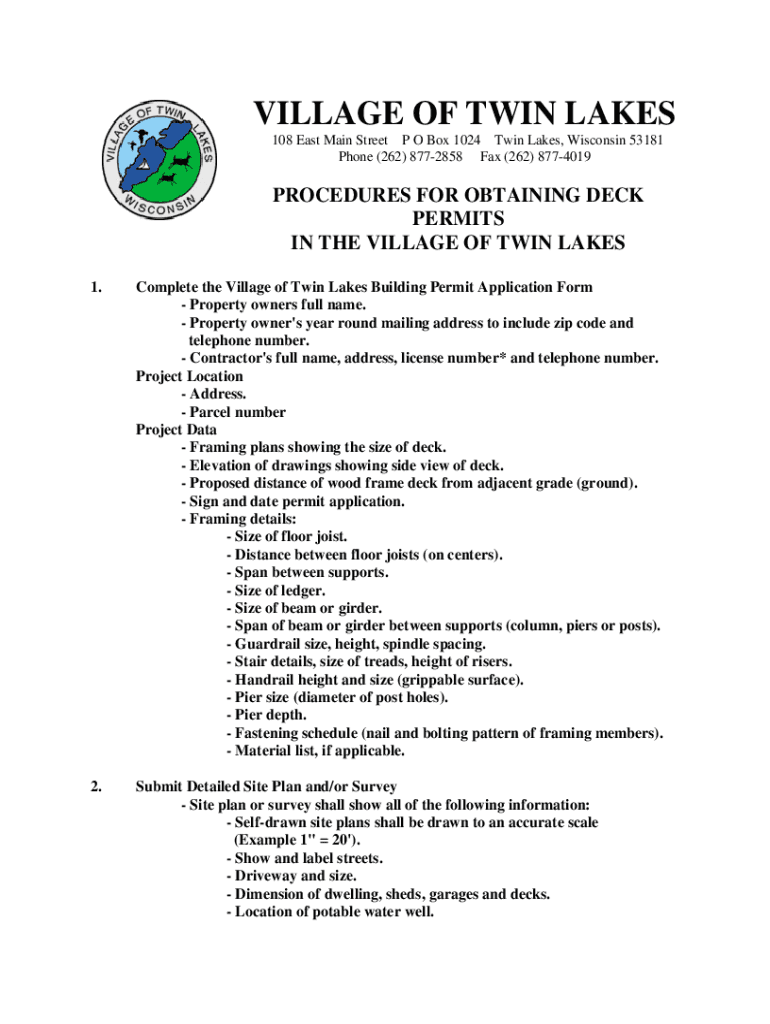 VILLAGE OF TWIN LAKES
WISCONSIN

VILLAGE OF TWIN LAKES
108 East Main Street P O Box 1024 Twin Lakes, Wisconsin 53181
Phone (262) 877-2858 Fax (262) 877-4019

PROCEDURES FOR OBTAINING DECK PERMITS
IN THE VILLAGE OF TWIN LAKES

1. Complete the Village of Twin Lakes Building Permit Application Form
- Property owners full name.
- Property owner's year round mailing address to include zip code and telephone number.
- Contractor's full name, address, license number* and telephone number.
Project Location
- Address.
- Parcel number
Project Data
- Framing plans showing the size of deck.
- Elevation of drawings showing side view of deck.
- Proposed distance of wood frame deck from adjacent grade (ground).
- Sign and date permit application.
- Framing details:
- Size of floor joist.
- Distance between floor joists (on centers).
- Span between supports.
- Size of ledger.
- Size of beam or girder.
- Span of beam or girder between supports (column, piers or posts).
- Guardrail size, height, spindle spacing.
- Stair details, size of treads, height of risers.
- Handrail height and size (grippable surface).
- Pier size (diameter of post holes).
- Pier depth.
- Fastening schedule (nail and bolting pattern of framing members).
- Material list, if applicable.

2. Submit Detailed Site Plan and/or Survey
- Site plan or survey shall show all of the following information:
- Self-drawn site plans shall be drawn to an accurate scale (Example 1" = 20').
- Show and label streets.
- Driveway and size.
- Dimension of dwelling, sheds, garages and decks.
- Location of potable water well.